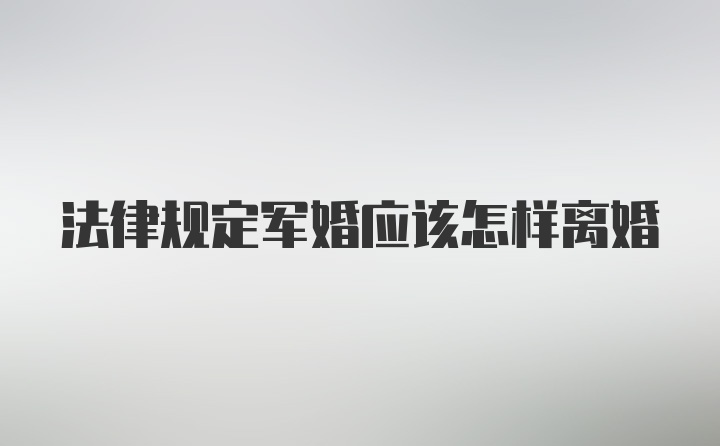 法律规定军婚应该怎样离婚